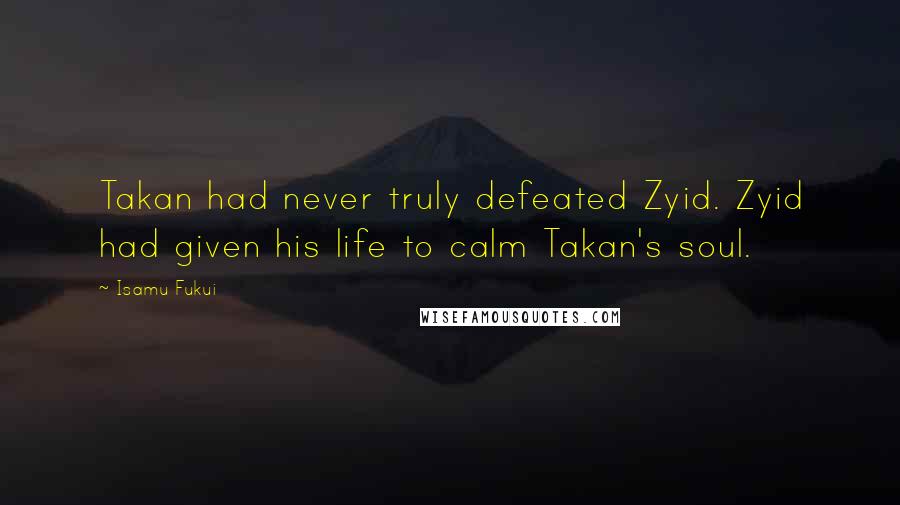 Takan had never truly defeated Zyid. Zyid had given his life to calm Takan's soul.

~ Isamu Fukui

WISEFAMOUSQUOTES.COM